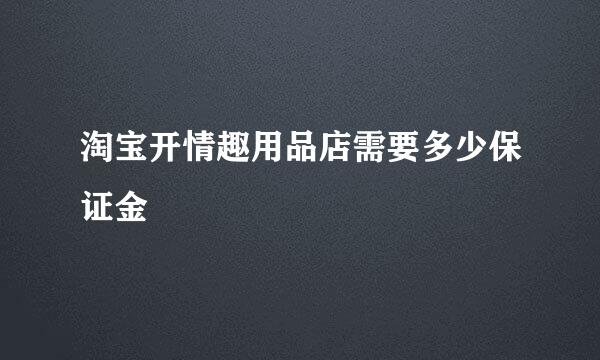 淘宝开情趣用品店需要多少保证金